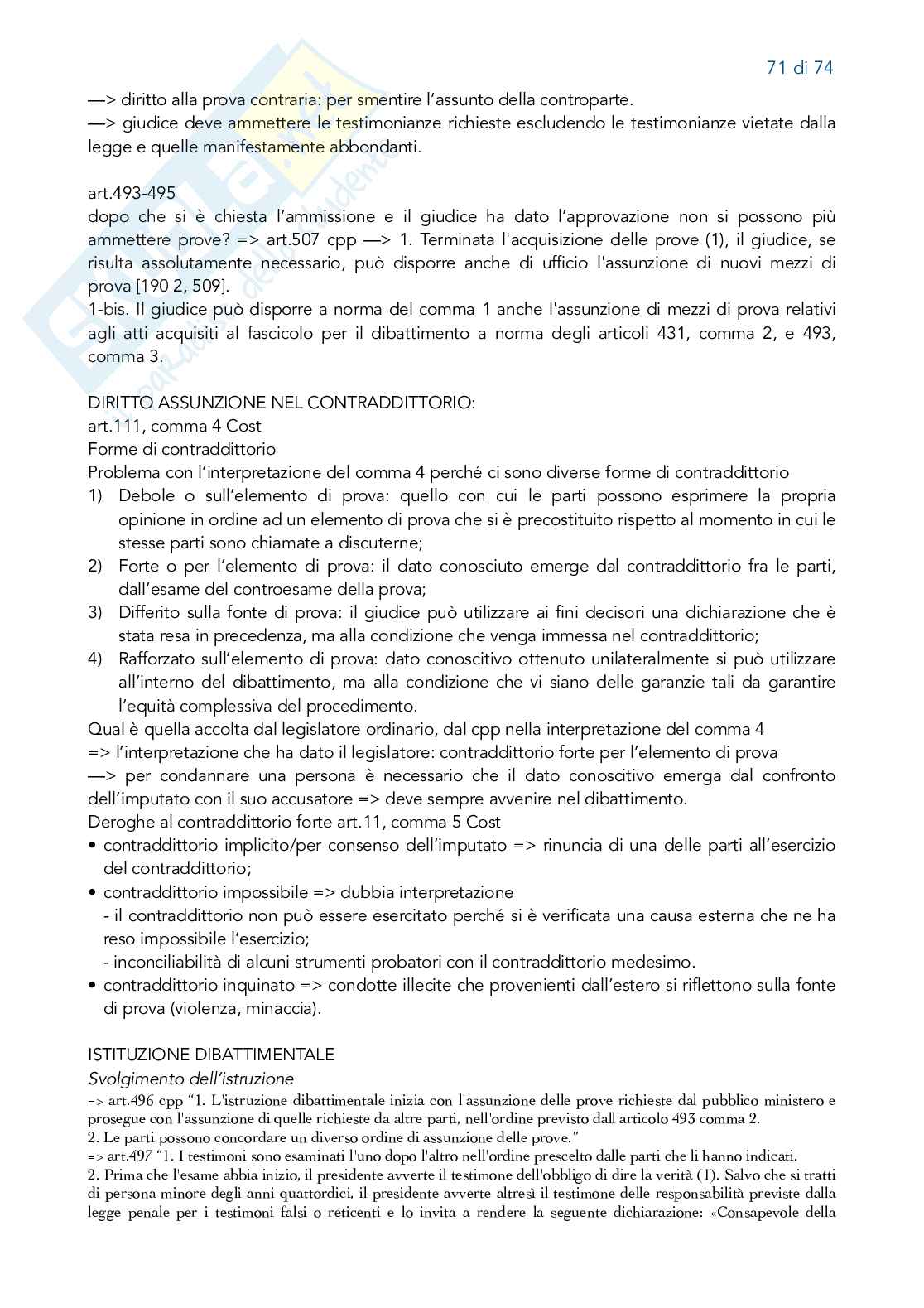 71 di 74

—> diritto alla prova contraria: per smentire l'assunto della controparte.
—> giudice deve ammettere le testimonianze richieste escludendo le testimonianze vietate dalla legge e quelle manifestamente abbondanti.

art.493-495
dopo che si è chiesta l'ammissione e il giudice ha dato l'approvazione non si possono più ammettere prove? => art.507 cpp —> 1. Terminata l'acquisizione delle prove (1), il giudice, se risulta assolutamente necessario, può disporre anche di ufficio l'assunzione di nuovi mezzi di prova [190 2, 509].
1-bis. Il giudice può disporre a norma del comma 1 anche l'assunzione di mezzi di prova relativi agli atti acquisiti al fascicolo per il dibattimento a norma degli articoli 431, comma 2, e 493, comma 3.

DIRITTO ASSUNZIONE NEL CONTRADDITTORIO:
art.111, comma 4 Cost
Forme di contraddittorio
Problema con l'interpretazione del comma 4 perché ci sono diverse forme di contraddittorio
1) Debole o sull'elemento di prova: quello con cui le parti possono esprimere la propria opinione in ordine ad un elemento di prova che si è precostituito rispetto al momento in cui le stesse parti sono chiamate a discuterne;
2) Forte o per l'elemento di prova: il dato conosciuto emerge dal contraddittorio fra le parti, dall'esame del controesame della prova;
3) Differito sulla fonte di prova: il giudice può utilizzare ai fini decisori una dichiarazione che è stata resa in precedenza, ma alla condizione che venga immessa nel contraddittorio;
4) Rafforzato sull'elemento di prova: dato conoscitivo ottenuto unilateralmente si può utilizzare all'interno del dibattimento, ma alla condizione che vi siano delle garanzie tali da garantire l'equità complessiva del procedimento.
Qual è quella accolta dal legislatore ordinario, dal cpp nella interpretazione del comma 4
=> l'interpretazione che ha dato il legislatore: contraddittorio forte per l'elemento di prova
—> per condannare una persona è necessario che il dato conoscitivo emerga dal confronto dell'imputato con il suo accusatore => deve sempre avvenire nel dibattimento.
Deroghe al contraddittorio forte art.11, comma 5 Cost
• contraddittorio implicito/per consenso dell'imputato => rinuncia di una delle parti all'esercizio del contraddittorio;
• contraddittorio impossibile => dubbia interpretazione
- il contraddittorio non può essere esercitato perché si è verificata una causa esterna che ne ha reso impossibile l'esercizio;
- inconciliabilità di alcuni strumenti probatori con il contraddittorio medesimo.
• contraddittorio inquinato => condotte illecite che provenienti dall'estero si riflettono sulla fonte di prova (violenza, minaccia).

ISTITUZIONE DIBATTIMENTALE
Svolgimento dell'istruzione
=> art.496 cpp "1. L'istruzione dibattimentale inizia con l'assunzione delle prove richieste dal pubblico ministero e prosegue con l'assunzione di quelle richieste da altre parti, nell'ordine previsto dall'articolo 493 comma 2.
2. Le parti possono concordare un diverso ordine di assunzione delle prove."
=> art.497 "1. I testimoni sono esaminati l'uno dopo l'altro nell'ordine prescelto dalle parti che li hanno indicati.
2. Prima che l'esame abbia inizio, il presidente avverte il testimone dell'obbligo di dire la verità (1). Salvo che si tratti di persona minore degli anni quattordici, il presidente avverte altresì il testimone delle responsabilità previste dalla legge penale per i testimoni falsi o reticenti e lo invita a rendere la seguente dichiarazione: «Consapevole della